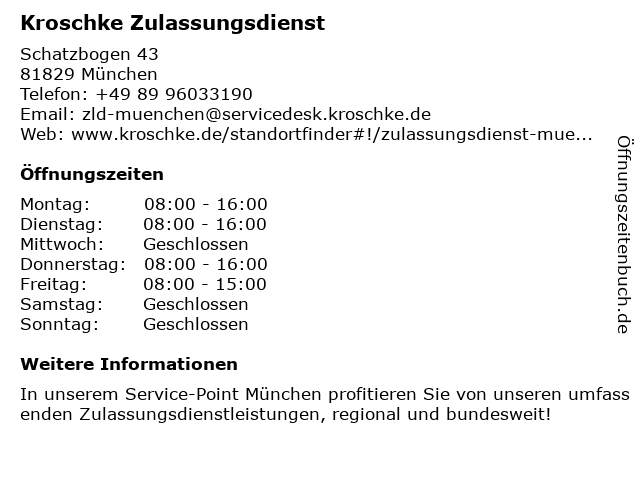 Kroschke Zulassungsdienst

Schatzbogen 43
81829 München
Telefon: +49 89 96033190
Email: zld-muenchen@servicedesk.kroschke.de
Web: www.kroschke.de/standortfinder#!/zulassungsdienst-mue...

Öffnungszeiten

Montag: 08:00 - 16:00
Dienstag: 08:00 - 16:00
Mittwoch: Geschlossen
Donnerstag: 08:00 - 16:00
Freitag: 08:00 - 15:00
Samstag: Geschlossen
Sonntag: Geschlossen

Weitere Informationen

In unserem Service-Point München profitieren Sie von unseren umfass enden Zulassungsdienstleistungen, regional und bundesweit!

Öffnungszeitenbuch.de